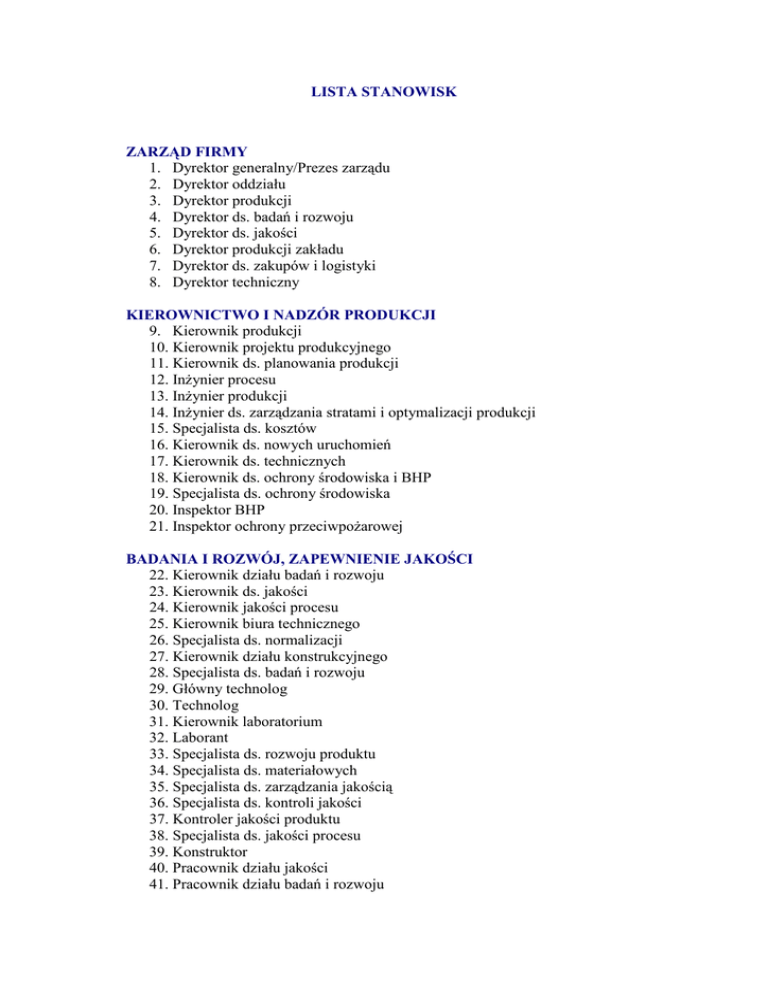 LISTA STANOWISK

ZARZĄD FIRMY
1. Dyrektor generalny/Prezes zarządu
2. Dyrektor oddziału
3. Dyrektor produkcji
4. Dyrektor ds. badań i rozwoju
5. Dyrektor ds. jakości
6. Dyrektor produkcji zakładu
7. Dyrektor ds. zakupów i logistyki
8. Dyrektor techniczny

KIEROWNICTWO I NADZÓR PRODUKCJI
9. Kierownik produkcji
10. Kierownik projektu produkcyjnego
11. Kierownik ds. planowania produkcji
12. Inżynier procesu
13. Inżynier produkcji
14. Inżynier ds. zarządzania stratami i optymalizacji produkcji
15. Specjalista ds. kosztów
16. Kierownik ds. nowych uruchomień
17. Kierownik ds. technicznych
18. Kierownik ds. ochrony środowiska i BHP
19. Specjalista ds. ochrony środowiska
20. Inspektor BHP
21. Inspektor ochrony przeciwpożarowej

BADANIA I ROZWÓJ, ZAPEWNIENIE JAKOŚCI
22. Kierownik działu badań i rozwoju
23. Kierownik ds. jakości
24. Kierownik jakości procesu
25. Kierownik biura technicznego
26. Specjalista ds. normalizacji
27. Kierownik działu konstrukcyjnego
28. Specjalista ds. badań i rozwoju
29. Główny technolog
30. Technolog
31. Kierownik laboratorium
32. Laborant
33. Specjalista ds. rozwoju produktu
34. Specjalista ds. materiałowych
35. Specjalista ds. zarządzania jakością
36. Specjalista ds. kontroli jakości
37. Kontroler jakości produktu
38. Specjalista ds. jakości procesu
39. Konstruktor
40. Pracownik działu jakości
41. Pracownik działu badań i rozwoju